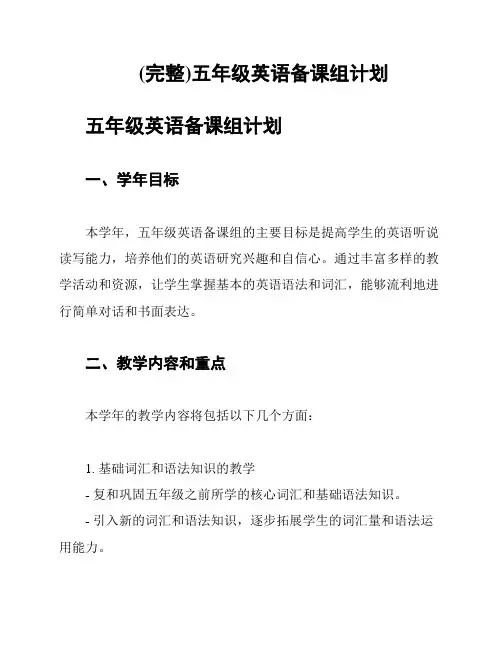 (完整)五年级英语备课组计划

五年级英语备课组计划

一、学年目标

本学年，五年级英语备课组的主要目标是提高学生的英语听说读写能力，培养他们的英语研究兴趣和自信心。通过丰富多样的教学活动和资源，让学生掌握基本的英语语法和词汇，能够流利地进行简单对话和书面表达。

二、教学内容和重点

本学年的教学内容将包括以下几个方面：

1. 基础词汇和语法知识的教学
- 复和巩固五年级之前所学的核心词汇和基础语法知识。
- 引入新的词汇和语法知识，逐步拓展学生的词汇量和语法运用能力。